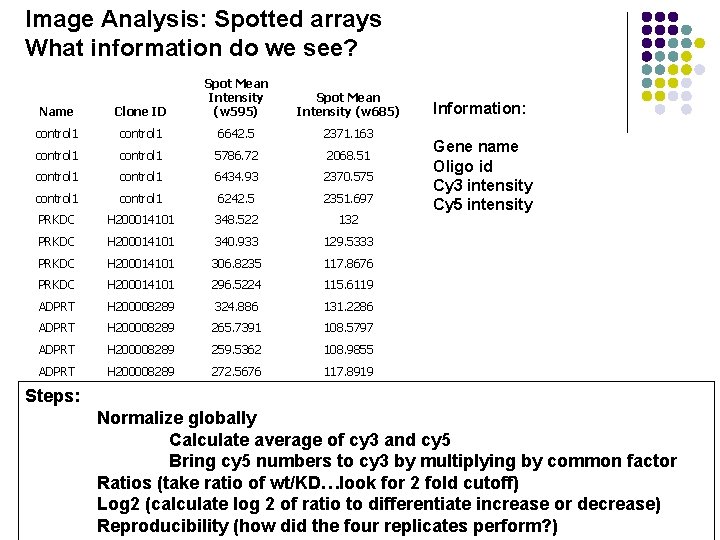 Image Analysis: Spotted arrays
What information do we see?

| Name | Clone ID | Spot Mean Intensity (w595) | Spot Mean Intensity (w685) |
|---|---|---|---|
| control1 | control1 | 6642.5 | 2371.163 |
| control1 | control1 | 5786.72 | 2068.51 |
| control1 | control1 | 6434.93 | 2370.575 |
| control1 | control1 | 6242.5 | 2351.697 |
| PRKDC | H200014101 | 348.522 | 132 |
| PRKDC | H200014101 | 340.933 | 129.5333 |
| PRKDC | H200014101 | 306.8235 | 117.8676 |
| PRKDC | H200014101 | 296.5224 | 115.6119 |
| ADPRT | H200008289 | 324.886 | 131.2286 |
| ADPRT | H200008289 | 265.7391 | 108.5797 |
| ADPRT | H200008289 | 259.5362 | 108.9855 |
| ADPRT | H200008289 | 272.5676 | 117.8919 |

Information:

Gene name
Oligo id
Cy3 intensity
Cy5 intensity

Steps:
Normalize globally
Calculate average of cy3 and cy5
Bring cy5 numbers to cy3 by multiplying by common factor
Ratios (take ratio of wt/KD…look for 2 fold cutoff)
Log2 (calculate log 2 of ratio to differentiate increase or decrease)
Reproducibility (how did the four replicates perform?)